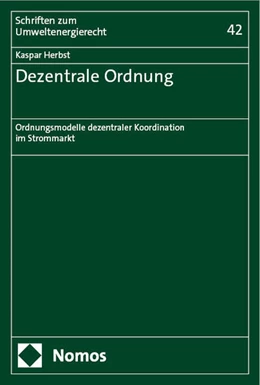 Schriften zum Umweltenergierecht

42

Kaspar Herbst

Dezentrale Ordnung

Ordnungsmodelle dezentraler Koordination im Strommarkt

Nomos